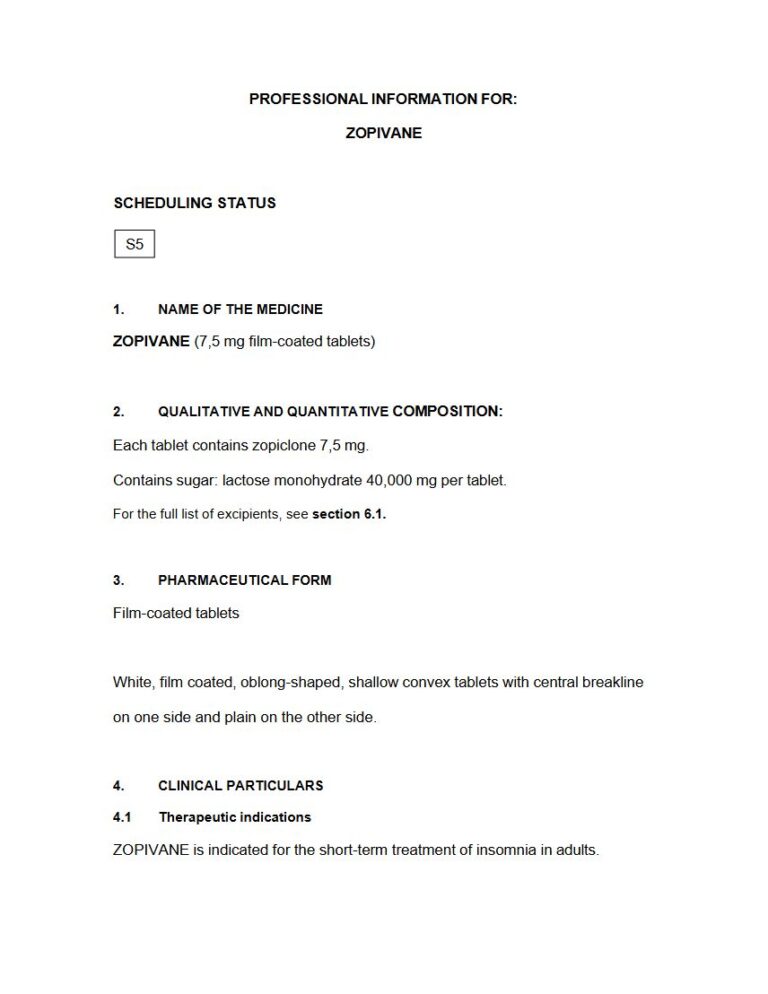 PROFESSIONAL INFORMATION FOR:

ZOPIVANE

SCHEDULING STATUS

S5

1. NAME OF THE MEDICINE

ZOPIVANE (7,5 mg film-coated tablets)

2. QUALITATIVE AND QUANTITATIVE COMPOSITION:

Each tablet contains zopiclone 7,5 mg.

Contains sugar: lactose monohydrate 40,000 mg per tablet.

For the full list of excipients, see section 6.1.

3. PHARMACEUTICAL FORM

Film-coated tablets

White, film coated, oblong-shaped, shallow convex tablets with central breakline on one side and plain on the other side.

4. CLINICAL PARTICULARS

4.1 Therapeutic indications

ZOPIVANE is indicated for the short-term treatment of insomnia in adults.